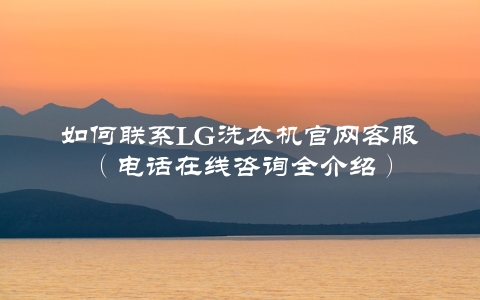 如何联系LG洗衣机官网客服
（电话在线咨询全介绍）